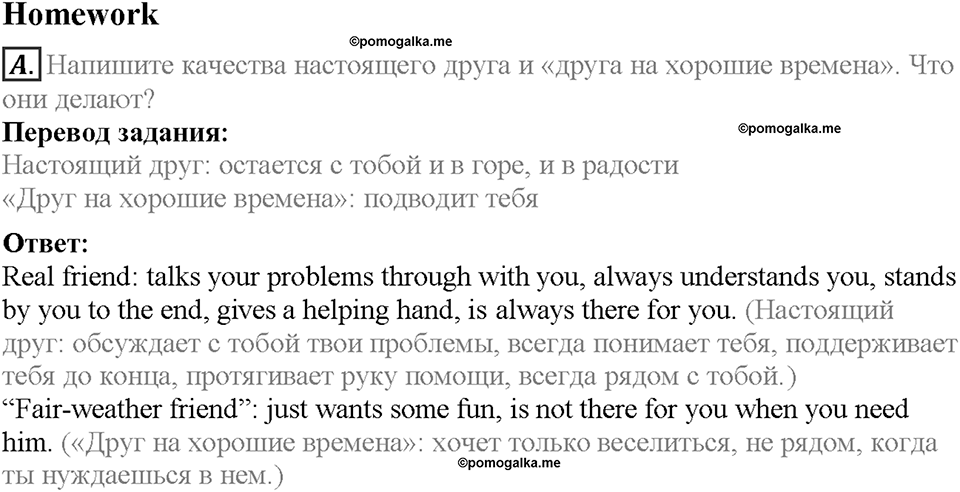 Homework

©pomogalka.me

A. Напишите качества настоящего друга и «друга на хорошие времена». Что они делают?

Перевод задания:

©pomogalka.me

Настоящий друг: остается с тобой и в горе, и в радости
«Друг на хорошие времена»: подводит тебя

Ответ:
Real friend: talks your problems through with you, always understands you, stands by you to the end, gives a helping hand, is always there for you. (Настоящий друг: обсуждает с тобой твои проблемы, всегда понимает тебя, поддерживает тебя до конца, протягивает руку помощи, всегда рядом с тобой.)
“Fair-weather friend”: just wants some fun, is not there for you when you need him. («Друг на хорошие времена»: хочет только веселиться, не рядом, когда ты нуждаешься в нем.)

©pomogalka.me